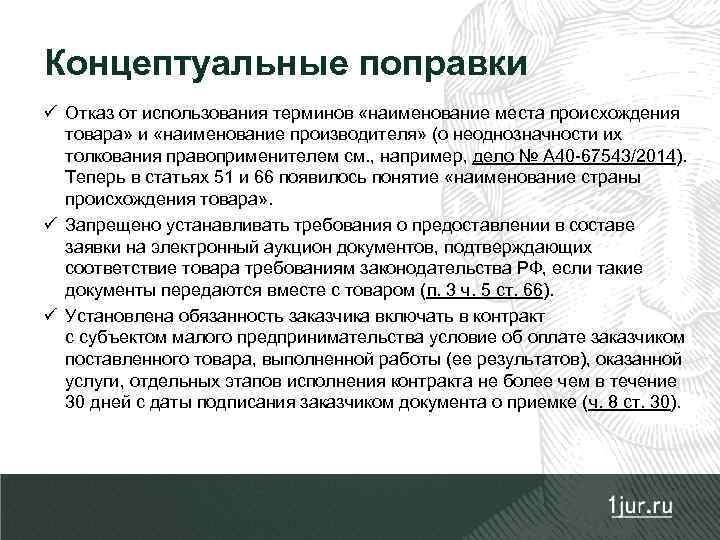 Концептуальные поправки

✓ Отказ от использования терминов «наименование места происхождения товара» и «наименование производителя» (о неоднозначности их толкования правоприменителем см., например, дело № А40-67543/2014). Теперь в статьях 51 и 66 появилось понятие «наименование страны происхождения товара».

✓ Запрещено устанавливать требования о предоставлении в составе заявки на электронный аукцион документов, подтверждающих соответствие товара требованиям законодательства РФ, если такие документы передаются вместе с товаром (п. 3 ч. 5 ст. 66).

✓ Установлена обязанность заказчика включать в контракт с субъектом малого предпринимательства условие об оплате заказчиком поставленного товара, выполненной работы (ее результатов), оказанной услуги, отдельных этапов исполнения контракта не более чем в течение 30 дней с даты подписания заказчиком документа о приемке (ч. 8 ст. 30).

1jur.ru